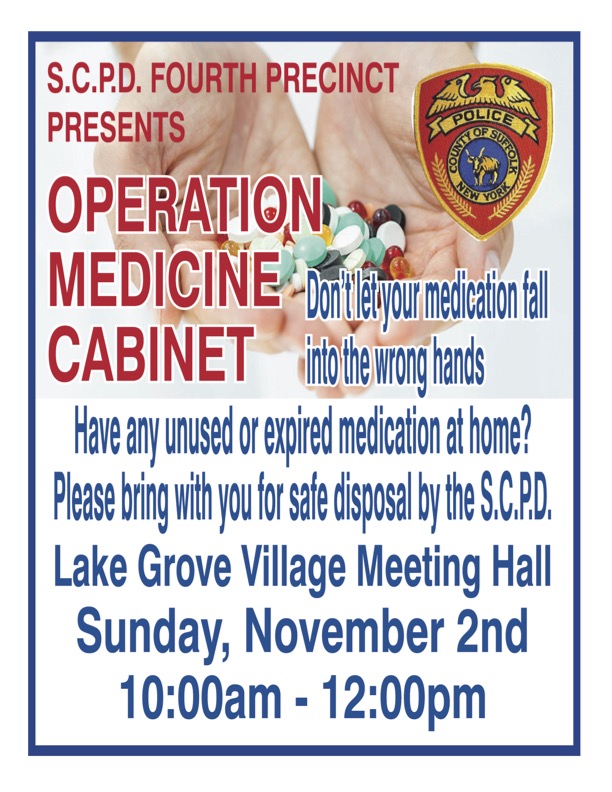 S.C.P.D. FOURTH PRECINCT
PRESENTS

POLICE
COUNTY OF SUFFOLK
NEW YORK

OPERATION
MEDICINE
CABINET

Don't let your medication fall into the wrong hands

Have any unused or expired medication at home?
Please bring with you for safe disposal by the S.C.P.D.

Lake Grove Village Meeting Hall
Sunday, November 2nd
10:00am - 12:00pm